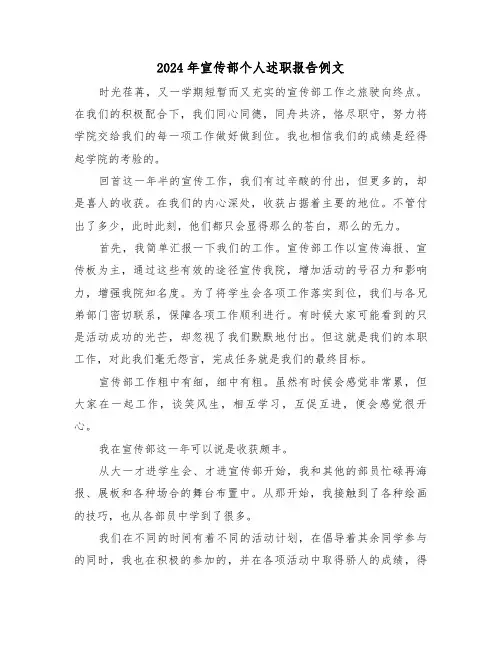 2024年宣传部个人述职报告例文

时光荏苒，又一学期短暂而又充实的宣传部工作之旅驶向终点。在我们的积极配合下，我们同心同德，同舟共济，恪尽职守，努力将学院交给我们的每一项工作做好做到位。我也相信我们的成绩是经得起学院的考验的。

回首这一年半的宣传工作，我们有过辛酸的付出，但更多的，却是喜人的收获。在我们的内心深处，收获占据着主要的地位。不管付出了多少，此时此刻，他们都只会显得那么的苍白，那么的无力。

首先，我简单汇报一下我们的工作。宣传部工作以宣传海报、宣传板为主，通过这些有效的途径宣传我院，增加活动的号召力和影响力，增强我院知名度。为了将学生会各项工作落实到位，我们与各兄弟部门密切联系，保障各项工作顺利进行。有时候大家可能看到的只是活动成功的光芒，却忽视了我们默默地付出。但这就是我们的本职工作，对此我们毫无怨言，完成任务就是我们的最终目标。

宣传部工作粗中有细，细中有粗。虽然有时候会感觉非常累，但大家在一起工作，谈笑风生，相互学习，互促互进，便会感觉很开心。

我在宣传部这一年可以说是收获颇丰。

从大一才进学生会、才进宣传部开始，我和其他的部员忙碌再海报、展板和各种场合的舞台布置中。从那开始，我接触到了各种绘画的技巧，也从各部员中学到了很多。

我们在不同的时间有着不同的活动计划，在倡导着其余同学参与的同时，我也在积极的参加的，并在各项活动中取得骄人的成绩，得